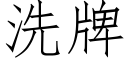 洗牌